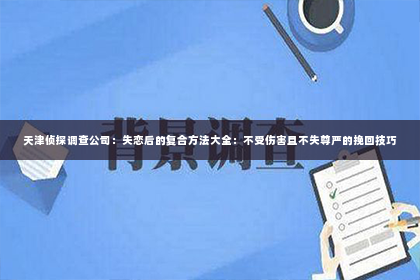 背景调查

天津侦探调查公司：失恋后的复合方法大全：不受伤害且不失尊严的挽回技巧